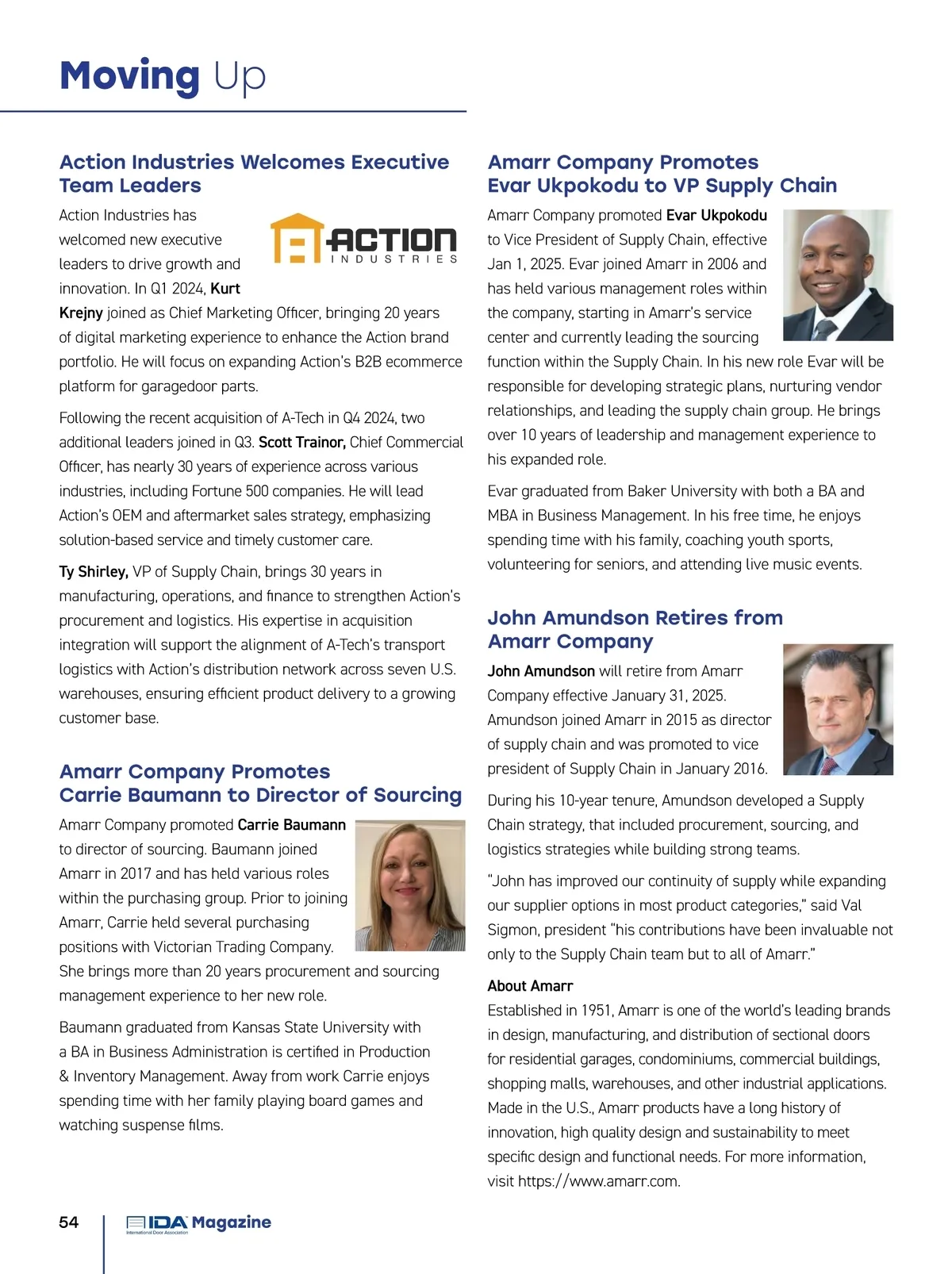 Moving Up

Action Industries Welcomes Executive Team Leaders

ACTION INDUSTRIES

Action Industries has welcomed new executive leaders to drive growth and innovation. In Q1 2024, Kurt Krejny joined as Chief Marketing Officer, bringing 20 years of digital marketing experience to enhance the Action brand portfolio. He will focus on expanding Action's B2B ecommerce platform for garagedoor parts.

Following the recent acquisition of A-Tech in Q4 2024, two additional leaders joined in Q3. Scott Trainor, Chief Commercial Officer, has nearly 30 years of experience across various industries, including Fortune 500 companies. He will lead Action's OEM and aftermarket sales strategy, emphasizing solution-based service and timely customer care.

Ty Shirley, VP of Supply Chain, brings 30 years in manufacturing, operations, and finance to strengthen Action's procurement and logistics. His expertise in acquisition integration will support the alignment of A-Tech's transport logistics with Action's distribution network across seven U.S. warehouses, ensuring efficient product delivery to a growing customer base.

Amarr Company Promotes Carrie Baumann to Director of Sourcing

Amarr Company promoted Carrie Baumann to director of sourcing. Baumann joined Amarr in 2017 and has held various roles within the purchasing group. Prior to joining Amarr, Carrie held several purchasing positions with Victorian Trading Company. She brings more than 20 years procurement and sourcing management experience to her new role.

Baumann graduated from Kansas State University with a BA in Business Administration is certified in Production & Inventory Management. Away from work Carrie enjoys spending time with her family playing board games and watching suspense films.

Amarr Company Promotes Evar Ukpokodu to VP Supply Chain

Amarr Company promoted Evar Ukpokodu to Vice President of Supply Chain, effective Jan 1, 2025. Evar joined Amarr in 2006 and has held various management roles within the company, starting in Amarr's service center and currently leading the sourcing function within the Supply Chain. In his new role Evar will be responsible for developing strategic plans, nurturing vendor relationships, and leading the supply chain group. He brings over 10 years of leadership and management experience to his expanded role.

Evar graduated from Baker University with both a BA and MBA in Business Management. In his free time, he enjoys spending time with his family, coaching youth sports, volunteering for seniors, and attending live music events.

John Amundson Retires from Amarr Company

John Amundson will retire from Amarr Company effective January 31, 2025. Amundson joined Amarr in 2015 as director of supply chain and was promoted to vice president of Supply Chain in January 2016.

During his 10-year tenure, Amundson developed a Supply Chain strategy, that included procurement, sourcing, and logistics strategies while building strong teams.

"John has improved our continuity of supply while expanding our supplier options in most product categories," said Val Sigmon, president "his contributions have been invaluable not only to the Supply Chain team but to all of Amarr."

About Amarr
Established in 1951, Amarr is one of the world's leading brands in design, manufacturing, and distribution of sectional doors for residential garages, condominiums, commercial buildings, shopping malls, warehouses, and other industrial applications. Made in the U.S., Amarr products have a long history of innovation, high quality design and sustainability to meet specific design and functional needs. For more information, visit https://www.amarr.com.

54 IDA Magazine
International Door Association